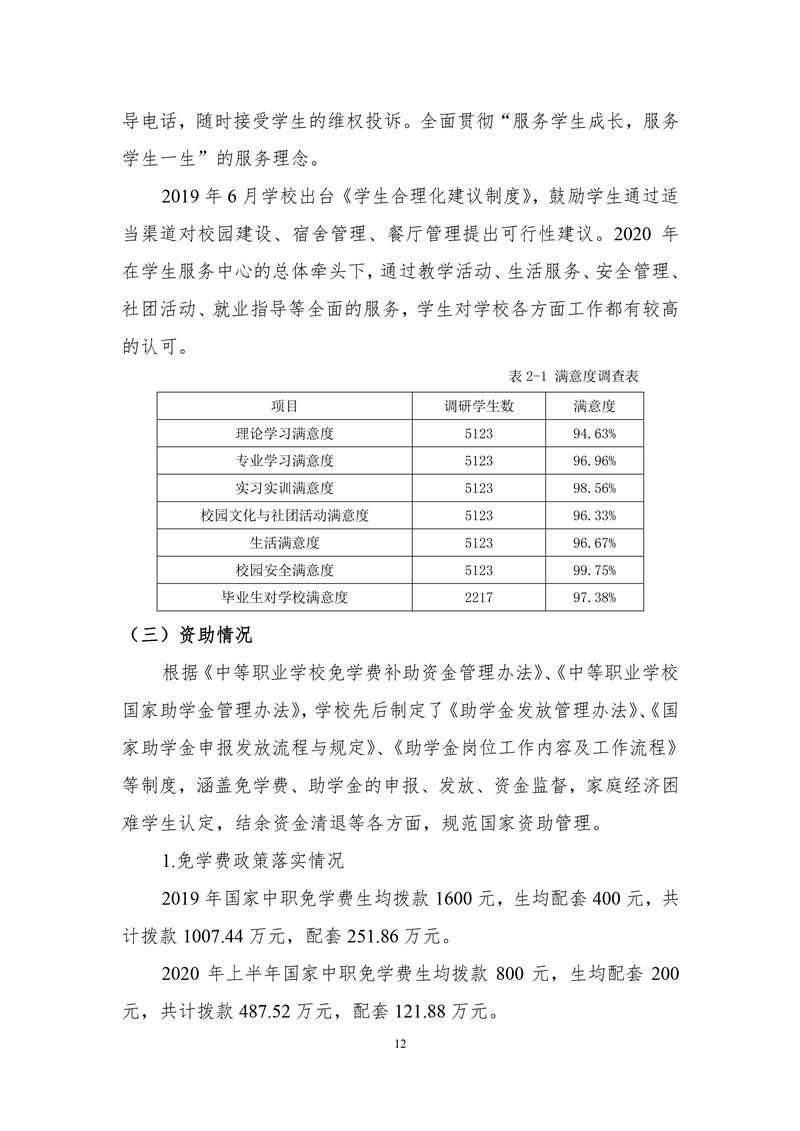 导电话，随时接受学生的维权投诉。全面贯彻“服务学生成长，服务学生一生”的服务理念。

2019 年 6 月学校出台《学生合理化建议制度》，鼓励学生通过适当渠道对校园建设、宿舍管理、餐厅管理提出可行性建议。2020 年在学生服务中心的总体牵头下，通过教学活动、生活服务、安全管理、社团活动、就业指导等全面的服务，学生对学校各方面工作都有较高的认可。

表 2-1 满意度调查表

| 项目 | 调研学生数 | 满意度 |
|---|---|---|
| 理论学习满意度 | 5123 | 94.63% |
| 专业学习满意度 | 5123 | 96.96% |
| 实习实训满意度 | 5123 | 98.56% |
| 校园文化与社团活动满意度 | 5123 | 96.33% |
| 生活满意度 | 5123 | 96.67% |
| 校园安全满意度 | 5123 | 99.75% |
| 毕业生对学校满意度 | 2217 | 97.38% |

（三）资助情况

根据《中等职业学校免学费补助资金管理办法》、《中等职业学校国家助学金管理办法》，学校先后制定了《助学金发放管理办法》、《国家助学金申报发放流程与规定》、《助学金岗位工作内容及工作流程》等制度，涵盖免学费、助学金的申报、发放、资金监督，家庭经济困难学生认定，结余资金清退等各方面，规范国家资助管理。

1.免学费政策落实情况

2019 年国家中职免学费生均拨款 1600 元，生均配套 400 元，共计拨款 1007.44 万元，配套 251.86 万元。

2020 年上半年国家中职免学费生均拨款 800 元，生均配套 200 元，共计拨款 487.52 万元，配套 121.88 万元。

12